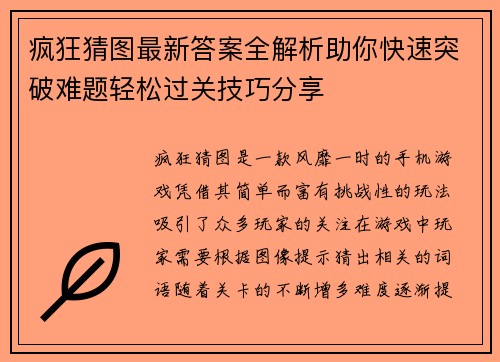 疯狂猜图最新答案全解析助你快速突破难题轻松过关技巧分享

疯狂猜图是一款风靡一时的手机游戏凭借其简单而富有挑战性的玩法吸引了众多玩家的关注在游戏中玩家需要根据图像提示猜出相关的词语随着关卡的不断增多难度逐渐提